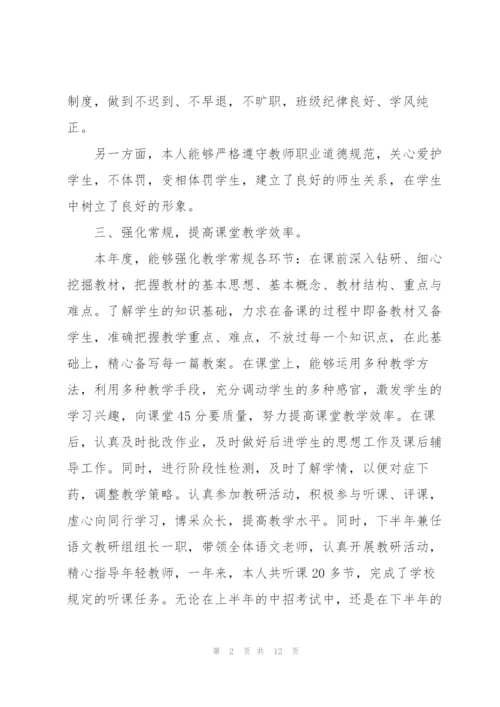 制度，做到不迟到、不早退，不旷职，班级纪律良好、学风纯正。

另一方面，本人能够严格遵守教师职业道德规范，关心爱护学生，不体罚，变相体罚学生，建立了良好的师生关系，在学生中树立了良好的形象。

三、强化常规，提高课堂教学效率。

本年度，能够强化教学常规各环节：在课前深入钻研、细心挖掘教材，把握教材的基本思想、基本概念、教材结构、重点与难点。了解学生的知识基础，力求在备课的过程中即备教材又备学生，准确把握教学重点、难点，不放过每一个知识点，在此基础上，精心备写每一篇教案。在课堂上，能够运用多种教学方法，利用多种教学手段，充分调动学生的多种感官，激发学生的学习兴趣，向课堂45分要质量，努力提高课堂教学效率。在课后，认真及时批改作业，及时做好后进学生的思想工作及课后辅导工作。同时，进行阶段性检测，及时了解学情，以便对症下药，调整教学策略。认真参加教研活动，积极参与听课、评课，虚心向同行学习，博采众长，提高教学水平。同时，下半年兼任语文教研组组长一职，带领全体语文老师，认真开展教研活动，精心指导年轻教师，一年来，本人共听课20多节，完成了学校规定的听课任务。无论在上半年的中招考试中，还是在下半年的

第 2 页 共 12 页